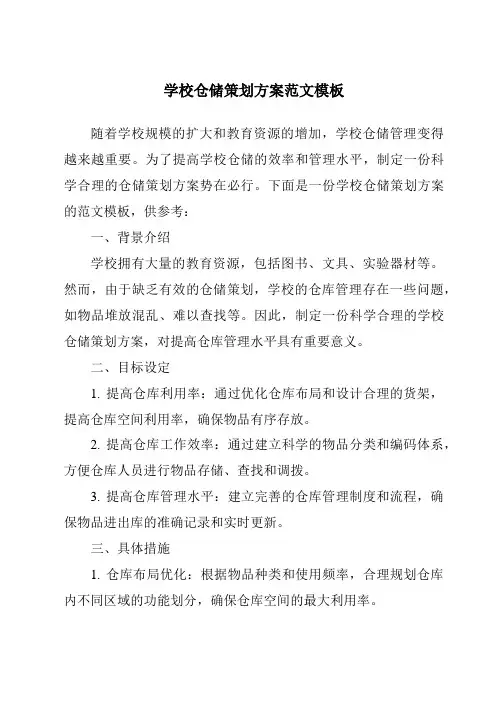 学校仓储策划方案范文模板

随着学校规模的扩大和教育资源的增加，学校仓储管理变得越来越重要。为了提高学校仓储的效率和管理水平，制定一份科学合理的仓储策划方案势在必行。下面是一份学校仓储策划方案的范文模板，供参考：

一、背景介绍

学校拥有大量的教育资源，包括图书、文具、实验器材等。然而，由于缺乏有效的仓储策划，学校的仓库管理存在一些问题，如物品堆放混乱、难以查找等。因此，制定一份科学合理的学校仓储策划方案，对提高仓库管理水平具有重要意义。

二、目标设定

1. 提高仓库利用率：通过优化仓库布局和设计合理的货架，提高仓库空间利用率，确保物品有序存放。

2. 提高仓库工作效率：通过建立科学的物品分类和编码体系，方便仓库人员进行物品存储、查找和调拨。

3. 提高仓库管理水平：建立完善的仓库管理制度和流程，确保物品进出库的准确记录和实时更新。

三、具体措施

1. 仓库布局优化：根据物品种类和使用频率，合理规划仓库内不同区域的功能划分，确保仓库空间的最大利用率。